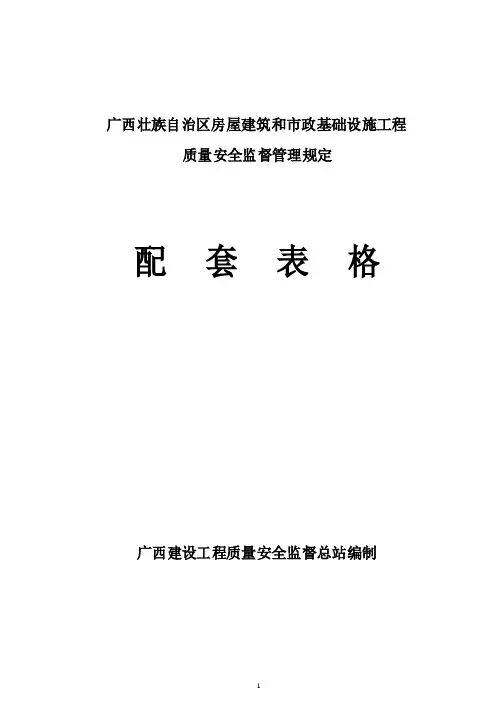 广西壮族自治区房屋建筑和市政基础设施工程

质量安全监督管理规定

配 套 表 格

广西建设工程质量安全监督总站编制

1